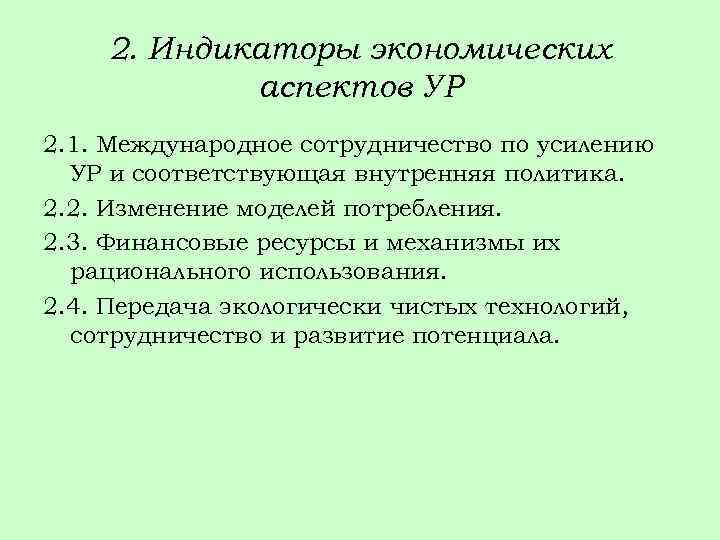 2. Индикаторы экономических аспектов УР

2.1. Международное сотрудничество по усилению УР и соответствующая внутренняя политика.

2.2. Изменение моделей потребления.

2.3. Финансовые ресурсы и механизмы их рационального использования.

2.4. Передача экологически чистых технологий, сотрудничество и развитие потенциала.